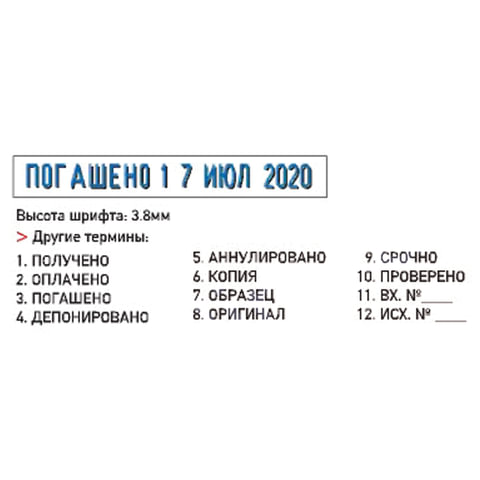 ПОГАШЕНО 1 7 ИЮЛ 2020

Высота шрифта: 3.8мм

> Другие термины:

1. ПОЛУЧЕНО
2. ОПЛАЧЕНО
3. ПОГАШЕНО
4. ДЕПОНИРОВАНО

5. АННУЛИРОВАНО
6. КОПИЯ
7. ОБРАЗЕЦ
8. ОРИГИНАЛ

9. СРОЧНО
10. ПРОВЕРЕНО
11. ВХ. №____
12. ИСХ. № ____